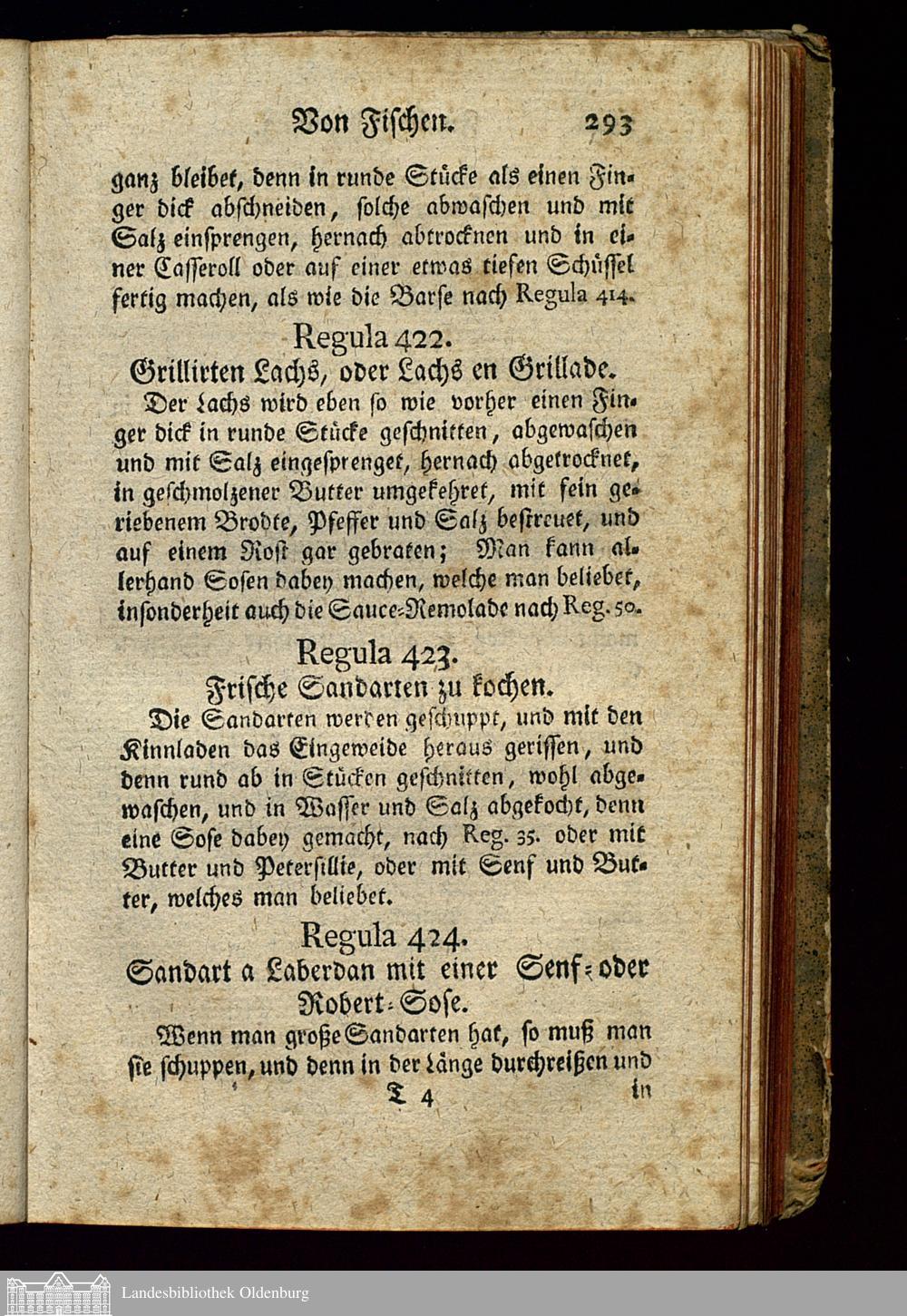 Von Fischen. 293

ganz bleibet, denn in runde Stücke als einen Finger dick abschneiden, solche abwaschen und mit Salz einsprengen, hernach abtrocknen und in einer Casseroll oder auf einer etwas tiefen Schüssel fertig machen, als wie die Barse nach Regula 414.

Regula 422.
Grillirten Lachs, oder Lachs en Grillade.

Der Lachs wird eben so wie vorher einen Finger dick in runde Stücke geschnitten, abgewaschen und mit Salz eingesprenget, hernach abgetrocknet, in geschmolzener Butter umgekehret, mit fein geriebenem Brodte, Pfeffer und Salz bestreuet, und auf einem Rost gar gebraten; Man kann allerhand Sosen dabey machen, welche man beliebet, insonderheit auch die Sauce-Remolade nach Reg. 50.

Regula 423.
Frische Sandarten zu kochen.

Die Sandarten werden geschuppt, und mit den Kinnladen das Eingeweide heraus gerissen, und denn rund ab in Stücken geschnitten, wohl abgewaschen, und in Wasser und Salz abgekocht, denn eine Sose dabey gemacht, nach Reg. 35. oder mit Butter und Petersillie, oder mit Senf und Butter, welches man beliebet.

Regula 424.
Sandart a Laberdan mit einer Senf- oder Robert-Sose.

Wenn man große Sandarten hat, so muß man sie schuppen, und denn in der Länge durchreißen und

T 4 in

Landesbibliothek Oldenburg